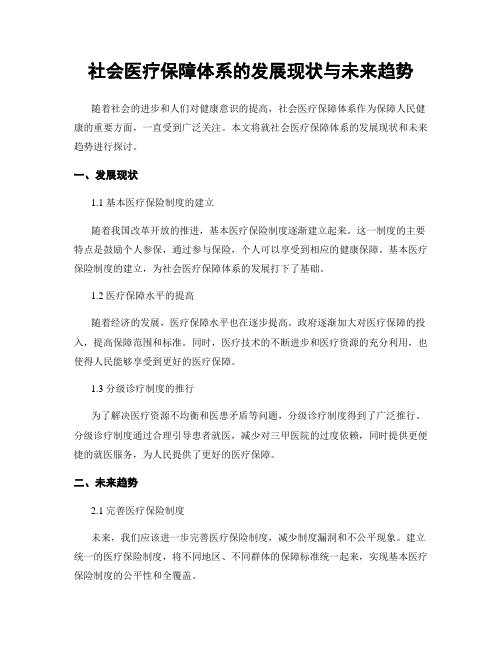 社会医疗保障体系的发展现状与未来趋势

随着社会的进步和人们对健康意识的提高，社会医疗保障体系作为保障人民健康的重要方面，一直受到广泛关注。本文将就社会医疗保障体系的发展现状和未来趋势进行探讨。

一、发展现状

1.1 基本医疗保险制度的建立

随着我国改革开放的推进，基本医疗保险制度逐渐建立起来。这一制度的主要特点是鼓励个人参保，通过参与保险，个人可以享受到相应的健康保障。基本医疗保险制度的建立，为社会医疗保障体系的发展打下了基础。

1.2 医疗保障水平的提高

随着经济的发展，医疗保障水平也在逐步提高。政府逐渐加大对医疗保障的投入，提高保障范围和标准。同时，医疗技术的不断进步和医疗资源的充分利用，也使得人民能够享受到更好的医疗保障。

1.3 分级诊疗制度的推行

为了解决医疗资源不均衡和医患矛盾等问题，分级诊疗制度得到了广泛推行。分级诊疗制度通过合理引导患者就医，减少对三甲医院的过度依赖，同时提供更便捷的就医服务，为人民提供了更好的医疗保障。

二、未来趋势

2.1 完善医疗保险制度

未来，我们应该进一步完善医疗保险制度，减少制度漏洞和不公平现象。建立统一的医疗保险制度，将不同地区、不同群体的保障标准统一起来，实现基本医疗保险制度的公平性和全覆盖。